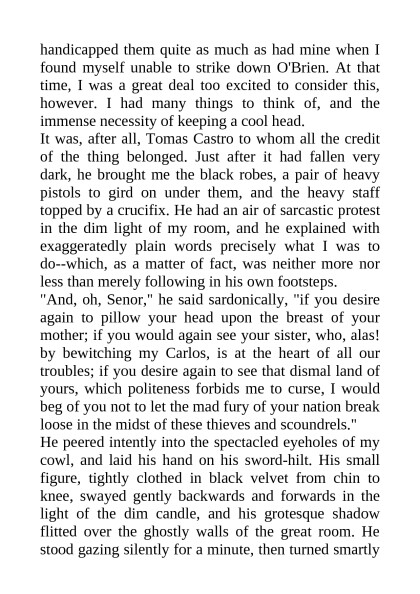 handicapped them quite as much as had mine when I found myself unable to strike down O'Brien. At that time, I was a great deal too excited to consider this, however. I had many things to think of, and the immense necessity of keeping a cool head.

It was, after all, Tomas Castro to whom all the credit of the thing belonged. Just after it had fallen very dark, he brought me the black robes, a pair of heavy pistols to gird on under them, and the heavy staff topped by a crucifix. He had an air of sarcastic protest in the dim light of my room, and he explained with exaggeratedly plain words precisely what I was to do--which, as a matter of fact, was neither more nor less than merely following in his own footsteps.

"And, oh, Senor," he said sardonically, "if you desire again to pillow your head upon the breast of your mother; if you would again see your sister, who, alas! by bewitching my Carlos, is at the heart of all our troubles; if you desire again to see that dismal land of yours, which politeness forbids me to curse, I would beg of you not to let the mad fury of your nation break loose in the midst of these thieves and scoundrels."

He peered intently into the spectacled eyeholes of my cowl, and laid his hand on his sword-hilt. His small figure, tightly clothed in black velvet from chin to knee, swayed gently backwards and forwards in the light of the dim candle, and his grotesque shadow flitted over the ghostly walls of the great room. He stood gazing silently for a minute, then turned smartly